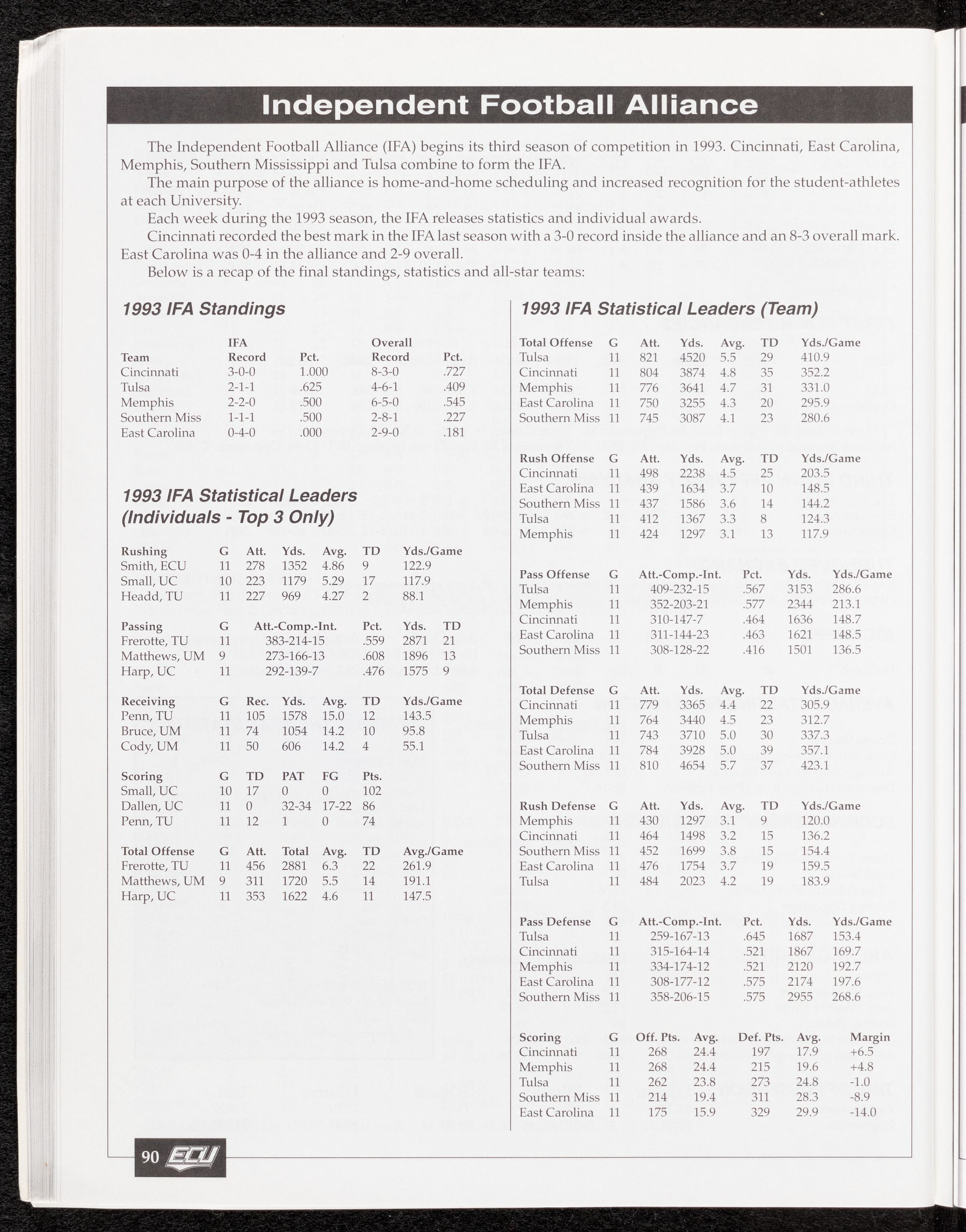 Independent Football Alliance

The Independent Football Alliance (IFA) begins its third season of competition in 1993. Cincinnati, East Carolina, Memphis, Southern Mississippi and Tulsa combine to form the IFA.

The main purpose of the alliance is home-and-home scheduling and increased recognition for the student-athletes at each University.

Each week during the 1993 season, the IFA releases statistics and individual awards.

Cincinnati recorded the best mark in the IFA last season with a 3-0 record inside the alliance and an 8-3 overall mark. East Carolina was 0-4 in the alliance and 2-9 overall.

Below is a recap of the final standings, statistics and all-star teams:

1993 IFA Standings

| Team | IFA Record | Pct. | Overall Record | Pct. |
|---|---|---|---|---|
| Cincinnati | 3-0-0 | 1.000 | 8-3-0 | .727 |
| Tulsa | 2-1-1 | .625 | 4-6-1 | .409 |
| Memphis | 2-2-0 | .500 | 6-5-0 | .545 |
| Southern Miss | 1-1-1 | .500 | 2-8-1 | .227 |
| East Carolina | 0-4-0 | .000 | 2-9-0 | .181 |

1993 IFA Statistical Leaders (Individuals - Top 3 Only)

| Rushing | G | Att. | Yds. | Avg. | TD | Yds./Game |
|---|---|---|---|---|---|---|
| Smith, ECU | 11 | 278 | 1352 | 4.86 | 9 | 122.9 |
| Small, UC | 10 | 223 | 1179 | 5.29 | 17 | 117.9 |
| Headd, TU | 11 | 227 | 969 | 4.27 | 2 | 88.1 |

| Passing | G | Att.-Comp.-Int. | Pct. | Yds. | TD |
|---|---|---|---|---|---|
| Frerotte, TU | 11 | 383-214-15 | .559 | 2871 | 21 |
| Matthews, UM | 9 | 273-166-13 | .608 | 1896 | 13 |
| Harp, UC | 11 | 292-139-7 | .476 | 1575 | 9 |

| Receiving | G | Rec. | Yds. | Avg. | TD | Yds./Game |
|---|---|---|---|---|---|---|
| Penn, TU | 11 | 105 | 1578 | 15.0 | 12 | 143.5 |
| Bruce, UM | 11 | 74 | 1054 | 14.2 | 10 | 95.8 |
| Cody, UM | 11 | 50 | 606 | 14.2 | 4 | 55.1 |

| Scoring | G | TD | PAT | FG | Pts. |
|---|---|---|---|---|---|
| Small, UC | 10 | 17 | 0 | 0 | 102 |
| Dallen, UC | 11 | 0 | 32-34 | 17-22 | 86 |
| Penn, TU | 11 | 12 | 1 | 0 | 74 |

| Total Offense | G | Att. | Total | Avg. | TD | Avg./Game |
|---|---|---|---|---|---|---|
| Frerotte, TU | 11 | 456 | 2881 | 6.3 | 22 | 261.9 |
| Matthews, UM | 9 | 311 | 1720 | 5.5 | 14 | 191.1 |
| Harp, UC | 11 | 353 | 1622 | 4.6 | 11 | 147.5 |

1993 IFA Statistical Leaders (Team)

| Total Offense | G | Att. | Yds. | Avg. | TD | Yds./Game |
|---|---|---|---|---|---|---|
| Tulsa | 11 | 821 | 4520 | 5.5 | 29 | 410.9 |
| Cincinnati | 11 | 804 | 3874 | 4.8 | 35 | 352.2 |
| Memphis | 11 | 776 | 3641 | 4.7 | 31 | 331.0 |
| East Carolina | 11 | 750 | 3255 | 4.3 | 20 | 295.9 |
| Southern Miss | 11 | 745 | 3087 | 4.1 | 23 | 280.6 |

| Rush Offense | G | Att. | Yds. | Avg. | TD | Yds./Game |
|---|---|---|---|---|---|---|
| Cincinnati | 11 | 498 | 2238 | 4.5 | 25 | 203.5 |
| East Carolina | 11 | 439 | 1634 | 3.7 | 10 | 148.5 |
| Southern Miss | 11 | 437 | 1586 | 3.6 | 14 | 144.2 |
| Tulsa | 11 | 412 | 1367 | 3.3 | 8 | 124.3 |
| Memphis | 11 | 424 | 1297 | 3.1 | 13 | 117.9 |

| Pass Offense | G | Att.-Comp.-Int. | Pct. | Yds. | Yds./Game |
|---|---|---|---|---|---|
| Tulsa | 11 | 409-232-15 | .567 | 3153 | 286.6 |
| Memphis | 11 | 352-203-21 | .577 | 2344 | 213.1 |
| Cincinnati | 11 | 310-147-7 | .464 | 1636 | 148.7 |
| East Carolina | 11 | 311-144-23 | .463 | 1621 | 148.5 |
| Southern Miss | 11 | 308-128-22 | .416 | 1501 | 136.5 |

| Total Defense | G | Att. | Yds. | Avg. | TD | Yds./Game |
|---|---|---|---|---|---|---|
| Cincinnati | 11 | 779 | 3365 | 4.4 | 22 | 305.9 |
| Memphis | 11 | 764 | 3440 | 4.5 | 23 | 312.7 |
| Tulsa | 11 | 743 | 3710 | 5.0 | 30 | 337.3 |
| East Carolina | 11 | 784 | 3928 | 5.0 | 39 | 357.1 |
| Southern Miss | 11 | 810 | 4654 | 5.7 | 37 | 423.1 |

| Rush Defense | G | Att. | Yds. | Avg. | TD | Yds./Game |
|---|---|---|---|---|---|---|
| Memphis | 11 | 430 | 1297 | 3.1 | 9 | 120.0 |
| Cincinnati | 11 | 464 | 1498 | 3.2 | 15 | 136.2 |
| Southern Miss | 11 | 452 | 1699 | 3.8 | 15 | 154.4 |
| East Carolina | 11 | 476 | 1754 | 3.7 | 19 | 159.5 |
| Tulsa | 11 | 484 | 2023 | 4.2 | 19 | 183.9 |

| Pass Defense | G | Att.-Comp.-Int. | Pct. | Yds. | Yds./Game |
|---|---|---|---|---|---|
| Tulsa | 11 | 259-167-13 | .645 | 1687 | 153.4 |
| Cincinnati | 11 | 315-164-14 | .521 | 1867 | 169.7 |
| Memphis | 11 | 334-174-12 | .521 | 2120 | 192.7 |
| East Carolina | 11 | 308-177-12 | .575 | 2174 | 197.6 |
| Southern Miss | 11 | 358-206-15 | .575 | 2955 | 268.6 |

| Scoring | G | Off. Pts. | Avg. | Def. Pts. | Avg. | Margin |
|---|---|---|---|---|---|---|
| Cincinnati | 11 | 268 | 24.4 | 197 | 17.9 | +6.5 |
| Memphis | 11 | 268 | 24.4 | 215 | 19.6 | +4.8 |
| Tulsa | 11 | 262 | 23.8 | 273 | 24.8 | -1.0 |
| Southern Miss | 11 | 214 | 19.4 | 311 | 28.3 | -8.9 |
| East Carolina | 11 | 175 | 15.9 | 329 | 29.9 | -14.0 |

90 ECU